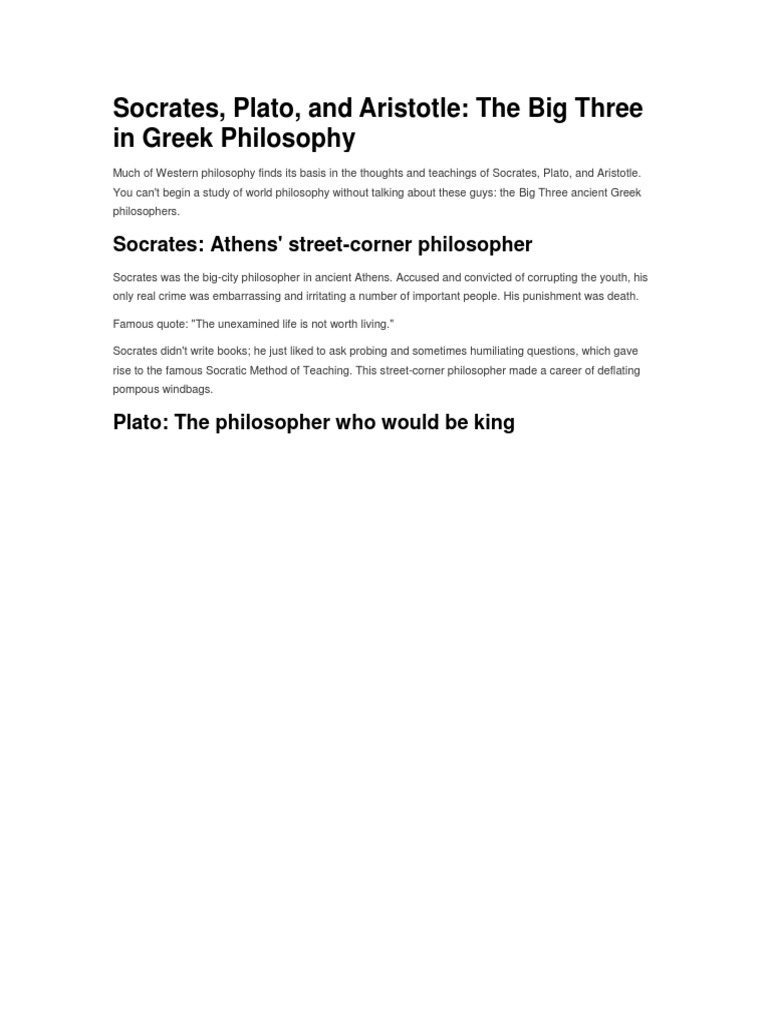 Socrates, Plato, and Aristotle: The Big Three in Greek Philosophy

Much of Western philosophy finds its basis in the thoughts and teachings of Socrates, Plato, and Aristotle. You can't begin a study of world philosophy without talking about these guys: the Big Three ancient Greek philosophers.

Socrates: Athens' street-corner philosopher

Socrates was the big-city philosopher in ancient Athens. Accused and convicted of corrupting the youth, his only real crime was embarrassing and irritating a number of important people. His punishment was death.

Famous quote: "The unexamined life is not worth living."

Socrates didn't write books; he just liked to ask probing and sometimes humiliating questions, which gave rise to the famous Socratic Method of Teaching. This street-corner philosopher made a career of deflating pompous windbags.

Plato: The philosopher who would be king